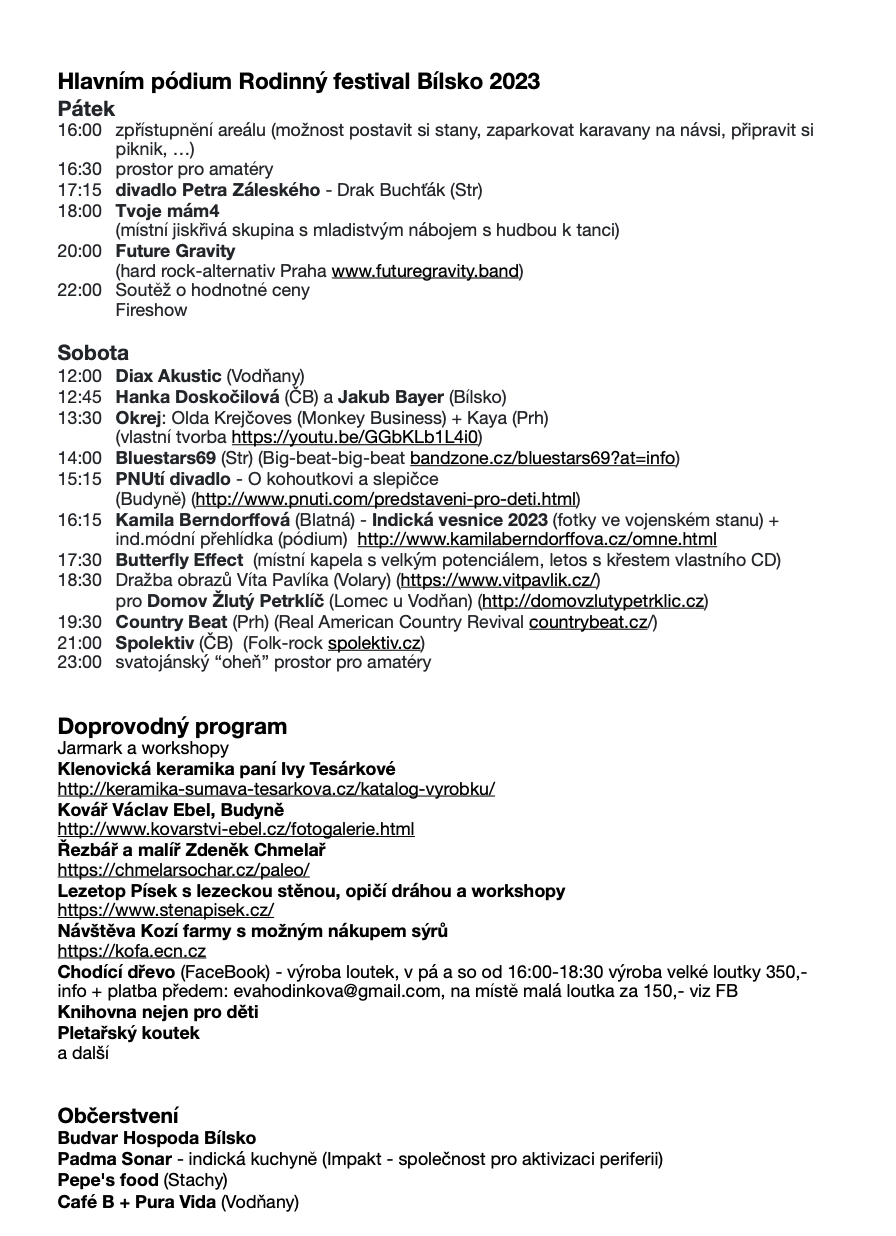 Hlavním pódium Rodinný festival Bílsko 2023

Pátek
16:00 zpřístupnění areálu (možnost postavit si stany, zaparkovat karavany na návsi, připravit si piknik, …)
16:30 prostor pro amatéry
17:15 divadlo Petra Záleského - Drak Buchťák (Str)
18:00 Tvoje mám4
(místní jiskřivá skupina s mladistvým nábojem s hudbou k tanci)
20:00 Future Gravity
(hard rock-alternativ Praha www.futuregravity.band)
22:00 Soutěž o hodnotné ceny
Fireshow

Sobota
12:00 Diax Akustic (Vodňany)
12:45 Hanka Doskočilová (ČB) a Jakub Bayer (Bílsko)
13:30 Okrej: Olda Krejčoves (Monkey Business) + Kaya (Prh)
(vlastní tvorba https://youtu.be/GGbKLb1L4i0)
14:00 Bluestars69 (Str) (Big-beat-big-beat bandzone.cz/bluestars69?at=info)
15:15 PNUtí divadlo - O kohoutkovi a slepičce
(Budyně) (http://www.pnuti.com/predstaveni-pro-deti.html)
16:15 Kamila Berndorffová (Blatná) - Indická vesnice 2023 (fotky ve vojenském stanu) + ind.módní přehlídka (pódium) http://www.kamilaberndorffova.cz/omne.html
17:30 Butterfly Effect (místní kapela s velkým potenciálem, letos s křestem vlastního CD)
18:30 Dražba obrazů Víta Pavlíka (Volary) (https://www.vitpavlik.cz/)
pro Domov Žlutý Petrklíč (Lomec u Vodňan) (http://domovzlutypetrklic.cz)
19:30 Country Beat (Prh) (Real American Country Revival countrybeat.cz/)
21:00 Spolektiv (ČB) (Folk-rock spolektiv.cz)
23:00 svatojánský “oheň” prostor pro amatéry

Doprovodný program
Jarmark a workshopy
Klenovická keramika paní Ivy Tesárkové
http://keramika-sumava-tesarkova.cz/katalog-vyrobku/
Kovář Václav Ebel, Budyně
http://www.kovarstvi-ebel.cz/fotogalerie.html
Řezbář a malíř Zdeněk Chmelař
https://chmelarsochar.cz/paleo/
Lezetop Písek s lezeckou stěnou, opičí dráhou a workshopy
https://www.stenapisek.cz/
Návštěva Kozí farmy s možným nákupem sýrů
https://kofa.ecn.cz
Chodící dřevo (FaceBook) - výroba loutek, v pá a so od 16:00-18:30 výroba velké loutky 350,- info + platba předem: evahodinkova@gmail.com, na místě malá loutka za 150,- viz FB
Knihovna nejen pro děti
Pletařský koutek
a další

Občerstvení
Budvar Hospoda Bílsko
Padma Sonar - indická kuchyně (Impakt - společnost pro aktivizaci periferii)
Pepe's food (Stachy)
Café B + Pura Vida (Vodňany)